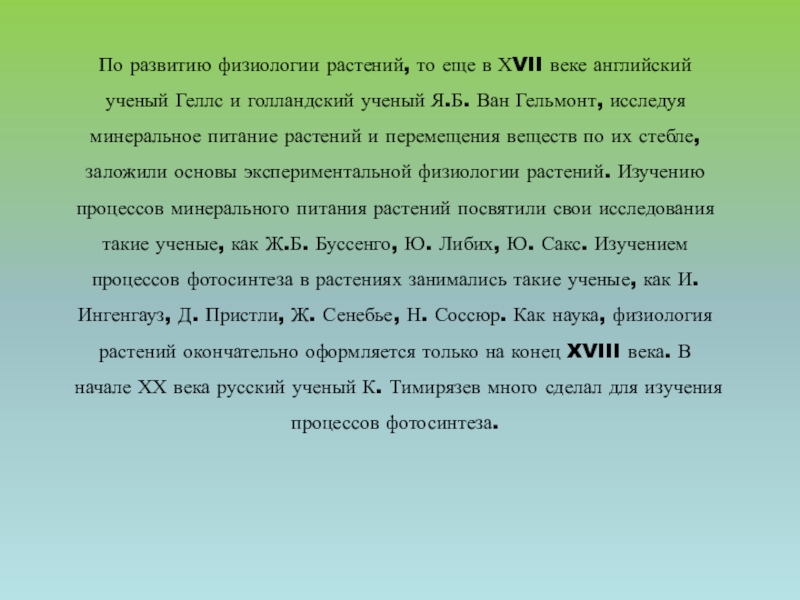 По развитию физиологии растений, то еще в XVII веке английский ученый Геллс и голландский ученый Я.Б. Ван Гельмонт, исследуя минеральное питание растений и перемещения веществ по их стебле, заложили основы экспериментальной физиологии растений. Изучению процессов минерального питания растений посвятили свои исследования такие ученые, как Ж.Б. Буссенго, Ю. Либих, Ю. Сакс. Изучением процессов фотосинтеза в растениях занимались такие ученые, как И. Ингенгауз, Д. Пристли, Ж. Сенебье, Н. Соссюр. Как наука, физиология растений окончательно оформляется только на конец XVIII века. В начале XX века русский ученый К. Тимирязев много сделал для изучения процессов фотосинтеза.